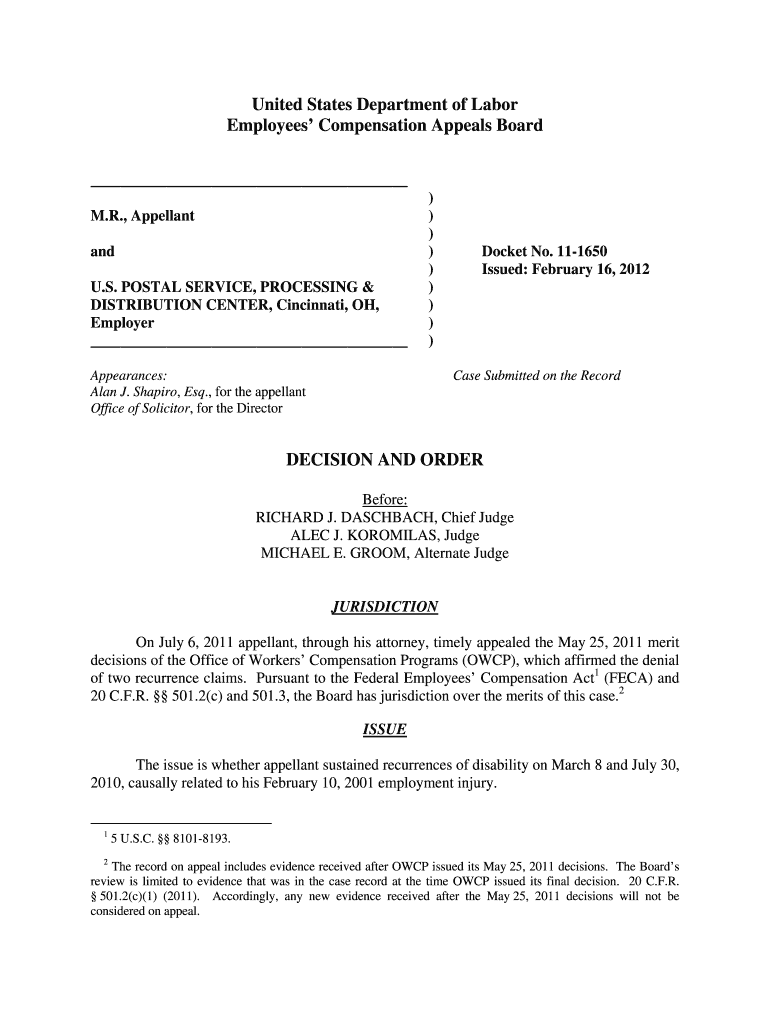 United States Department of Labor
Employees' Compensation Appeals Board

M.R., Appellant

and

U.S. POSTAL SERVICE, PROCESSING & DISTRIBUTION CENTER, Cincinnati, OH, Employer

)
)
)
)
)
)
)
)
)

Docket No. 11-1650
Issued: February 16, 2012

Appearances:
Alan J. Shapiro, Esq., for the appellant
Office of Solicitor, for the Director

Case Submitted on the Record

DECISION AND ORDER

Before:
RICHARD J. DASCHBACH, Chief Judge
ALEC J. KOROMILAS, Judge
MICHAEL E. GROOM, Alternate Judge

JURISDICTION

On July 6, 2011 appellant, through his attorney, timely appealed the May 25, 2011 merit decisions of the Office of Workers' Compensation Programs (OWCP), which affirmed the denial of two recurrence claims. Pursuant to the Federal Employees' Compensation Act$^1$ (FECA) and 20 C.F.R. §§ 501.2(c) and 501.3, the Board has jurisdiction over the merits of this case.$^2$

ISSUE

The issue is whether appellant sustained recurrences of disability on March 8 and July 30, 2010, causally related to his February 10, 2001 employment injury.

$^1$ 5 U.S.C. §§ 8101-8193.

$^2$ The record on appeal includes evidence received after OWCP issued its May 25, 2011 decisions. The Board's review is limited to evidence that was in the case record at the time OWCP issued its final decision. 20 C.F.R. § 501.2(c)(1) (2011). Accordingly, any new evidence received after the May 25, 2011 decisions will not be considered on appeal.